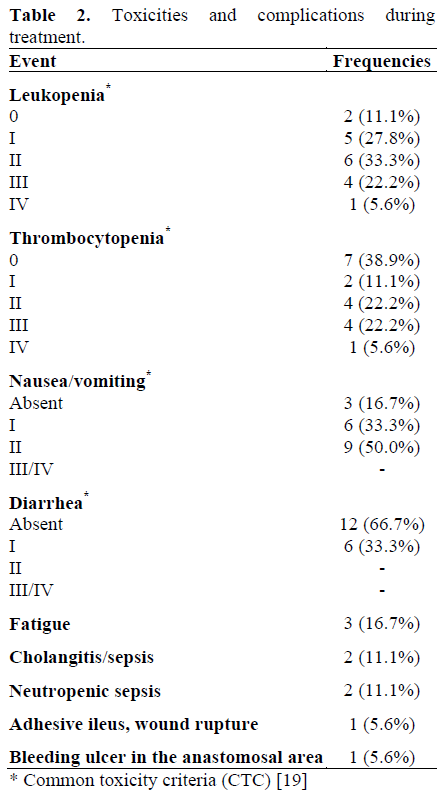 **Table 2.** Toxicities and complications during treatment.

| Event | Frequencies |
|---|---|
| **Leukopenia**$^*$ | |
| 0 | 2 (11.1%) |
| I | 5 (27.8%) |
| II | 6 (33.3%) |
| III | 4 (22.2%) |
| IV | 1 (5.6%) |
| **Thrombocytopenia**$^*$ | |
| 0 | 7 (38.9%) |
| I | 2 (11.1%) |
| II | 4 (22.2%) |
| III | 4 (22.2%) |
| IV | 1 (5.6%) |
| **Nausea/vomiting**$^*$ | |
| Absent | 3 (16.7%) |
| I | 6 (33.3%) |
| II | 9 (50.0%) |
| III/IV | - |
| **Diarrhea**$^*$ | |
| Absent | 12 (66.7%) |
| I | 6 (33.3%) |
| II | - |
| III/IV | - |
| **Fatigue** | 3 (16.7%) |
| **Cholangitis/sepsis** | 2 (11.1%) |
| **Neutropenic sepsis** | 2 (11.1%) |
| **Adhesive ileus, wound rupture** | 1 (5.6%) |
| **Bleeding ulcer in the anastomosal area** | 1 (5.6%) |

\* Common toxicity criteria (CTC) [19]